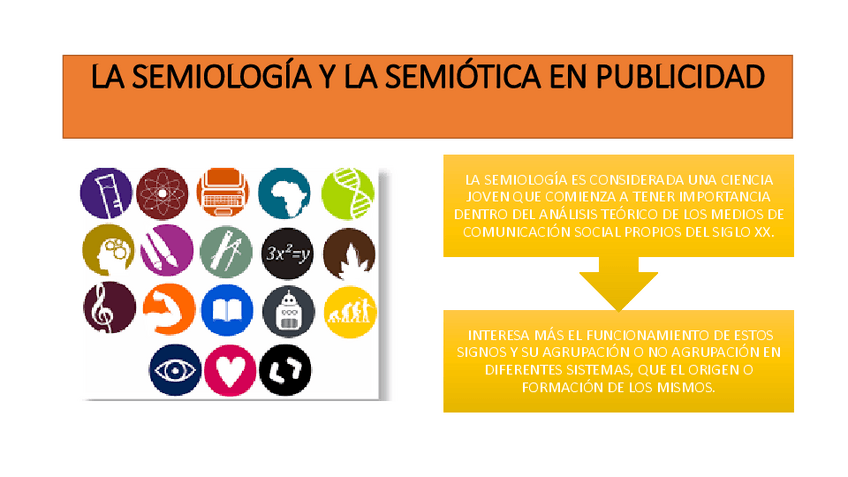 LA SEMIOLOGÍA Y LA SEMIÓTICA EN PUBLICIDAD

$3x^2=y$

LA SEMIOLOGÍA ES CONSIDERADA UNA CIENCIA JOVEN QUE COMIENZA A TENER IMPORTANCIA DENTRO DEL ANÁLISIS TEÓRICO DE LOS MEDIOS DE COMUNICACIÓN SOCIAL PROPIOS DEL SIGLO XX.

INTERESA MÁS EL FUNCIONAMIENTO DE ESTOS SIGNOS Y SU AGRUPACIÓN O NO AGRUPACIÓN EN DIFERENTES SISTEMAS, QUE EL ORIGEN O FORMACIÓN DE LOS MISMOS.